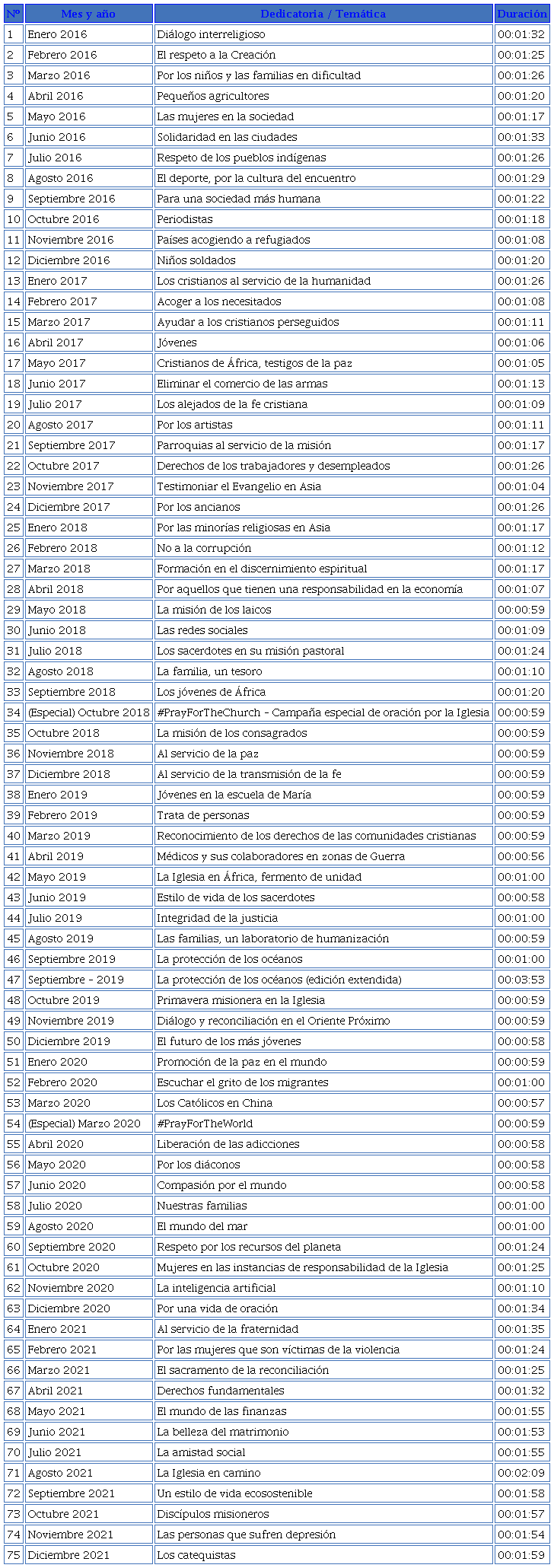 | Nº | Mes y año | Dedicatoria / Temática | Duración |
|---|---|---|---|
| 1 | Enero 2016 | Diálogo interreligioso | 00:01:32 |
| 2 | Febrero 2016 | El respeto a la Creación | 00:01:25 |
| 3 | Marzo 2016 | Por los niños y las familias en dificultad | 00:01:26 |
| 4 | Abril 2016 | Pequeños agricultores | 00:01:20 |
| 5 | Mayo 2016 | Las mujeres en la sociedad | 00:01:17 |
| 6 | Junio 2016 | Solidaridad en las ciudades | 00:01:33 |
| 7 | Julio 2016 | Respeto de los pueblos indígenas | 00:01:26 |
| 8 | Agosto 2016 | El deporte, por la cultura del encuentro | 00:01:29 |
| 9 | Septiembre 2016 | Para una sociedad más humana | 00:01:22 |
| 10 | Octubre 2016 | Periodistas | 00:01:18 |
| 11 | Noviembre 2016 | Países acogiendo a refugiados | 00:01:08 |
| 12 | Diciembre 2016 | Niños soldados | 00:01:20 |
| 13 | Enero 2017 | Los cristianos al servicio de la humanidad | 00:01:26 |
| 14 | Febrero 2017 | Acoger a los necesitados | 00:01:08 |
| 15 | Marzo 2017 | Ayudar a los cristianos perseguidos | 00:01:11 |
| 16 | Abril 2017 | Jóvenes | 00:01:06 |
| 17 | Mayo 2017 | Cristianos de África, testigos de la paz | 00:01:05 |
| 18 | Junio 2017 | Eliminar el comercio de las armas | 00:01:13 |
| 19 | Julio 2017 | Los alejados de la fe cristiana | 00:01:09 |
| 20 | Agosto 2017 | Por los artistas | 00:01:11 |
| 21 | Septiembre 2017 | Parroquias al servicio de la misión | 00:01:17 |
| 22 | Octubre 2017 | Derechos de los trabajadores y desempleados | 00:01:26 |
| 23 | Noviembre 2017 | Testimoniar el Evangelio en Asia | 00:01:04 |
| 24 | Diciembre 2017 | Por los ancianos | 00:01:26 |
| 25 | Enero 2018 | Por las minorías religiosas en Asia | 00:01:17 |
| 26 | Febrero 2018 | No a la corrupción | 00:01:12 |
| 27 | Marzo 2018 | Formación en el discernimiento espiritual | 00:01:17 |
| 28 | Abril 2018 | Por aquellos que tienen una responsabilidad en la economía | 00:01:07 |
| 29 | Mayo 2018 | La misión de los laicos | 00:00:59 |
| 30 | Junio 2018 | Las redes sociales | 00:01:09 |
| 31 | Julio 2018 | Los sacerdotes en su misión pastoral | 00:01:24 |
| 32 | Agosto 2018 | La familia, un tesoro | 00:01:10 |
| 33 | Septiembre 2018 | Los jóvenes de África | 00:01:20 |
| 34 | (Especial) Octubre 2018 | #PrayForTheChurch - Campaña especial de oración por la Iglesia | 00:00:59 |
| 35 | Octubre 2018 | La misión de los consagrados | 00:00:59 |
| 36 | Noviembre 2018 | Al servicio de la paz | 00:00:59 |
| 37 | Diciembre 2018 | Al servicio de la transmisión de la fe | 00:00:59 |
| 38 | Enero 2019 | Jóvenes en la escuela de María | 00:00:59 |
| 39 | Febrero 2019 | Trata de personas | 00:00:59 |
| 40 | Marzo 2019 | Reconocimiento de los derechos de las comunidades cristianas | 00:00:59 |
| 41 | Abril 2019 | Médicos y sus colaboradores en zonas de Guerra | 00:00:56 |
| 42 | Mayo 2019 | La Iglesia en África, fermento de unidad | 00:01:00 |
| 43 | Junio 2019 | Estilo de vida de los sacerdotes | 00:00:58 |
| 44 | Julio 2019 | Integridad de la justicia | 00:01:00 |
| 45 | Agosto 2019 | Las familias, un laboratorio de humanización | 00:00:59 |
| 46 | Septiembre 2019 | La protección de los océanos | 00:01:00 |
| 47 | Septiembre - 2019 | La protección de los océanos (edición extendida) | 00:03:53 |
| 48 | Octubre 2019 | Primavera misionera en la Iglesia | 00:00:59 |
| 49 | Noviembre 2019 | Diálogo y reconciliación en el Oriente Próximo | 00:00:59 |
| 50 | Diciembre 2019 | El futuro de los más jóvenes | 00:00:58 |
| 51 | Enero 2020 | Promoción de la paz en el mundo | 00:00:59 |
| 52 | Febrero 2020 | Escuchar el grito de los migrantes | 00:01:00 |
| 53 | Marzo 2020 | Los Católicos en China | 00:00:57 |
| 54 | (Especial) Marzo 2020 | #PrayForTheWorld | 00:00:59 |
| 55 | Abril 2020 | Liberación de las adicciones | 00:00:58 |
| 56 | Mayo 2020 | Por los diáconos | 00:00:58 |
| 57 | Junio 2020 | Compasión por el mundo | 00:00:58 |
| 58 | Julio 2020 | Nuestras familias | 00:01:00 |
| 59 | Agosto 2020 | El mundo del mar | 00:01:00 |
| 60 | Septiembre 2020 | Respeto por los recursos del planeta | 00:01:24 |
| 61 | Octubre 2020 | Mujeres en las instancias de responsabilidad de la Iglesia | 00:01:25 |
| 62 | Noviembre 2020 | La inteligencia artificial | 00:01:10 |
| 63 | Diciembre 2020 | Por una vida de oración | 00:01:34 |
| 64 | Enero 2021 | Al servicio de la fraternidad | 00:01:35 |
| 65 | Febrero 2021 | Por las mujeres que son víctimas de la violencia | 00:01:24 |
| 66 | Marzo 2021 | El sacramento de la reconciliación | 00:01:25 |
| 67 | Abril 2021 | Derechos fundamentales | 00:01:32 |
| 68 | Mayo 2021 | El mundo de las finanzas | 00:01:55 |
| 69 | Junio 2021 | La belleza del matrimonio | 00:01:53 |
| 70 | Julio 2021 | La amistad social | 00:01:55 |
| 71 | Agosto 2021 | La Iglesia en camino | 00:02:09 |
| 72 | Septiembre 2021 | Un estilo de vida ecosostenible | 00:01:58 |
| 73 | Octubre 2021 | Discípulos misioneros | 00:01:57 |
| 74 | Noviembre 2021 | Las personas que sufren depresión | 00:01:54 |
| 75 | Diciembre 2021 | Los catequistas | 00:01:59 |